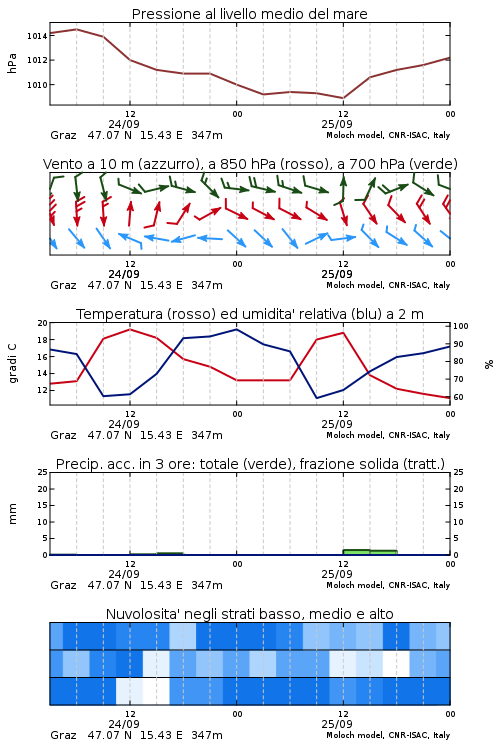 Pressione al livello medio del mare

hPa

1014
1012
1010

12
24/09
00
12
25/09
00

Graz 47.07 N 15.43 E 347m
Moloch model, CNR-ISAC, Italy

Vento a 10 m (azzurro), a 850 hPa (rosso), a 700 hPa (verde)

12
24/09
00
12
25/09
00

Graz 47.07 N 15.43 E 347m
Moloch model, CNR-ISAC, Italy

Temperatura (rosso) ed umidita' relativa (blu) a 2 m

gradi C

20
18
16
14
12

%

100
90
80
70
60

12
24/09
00
12
25/09
00

Graz 47.07 N 15.43 E 347m
Moloch model, CNR-ISAC, Italy

Precip. acc. in 3 ore: totale (verde), frazione solida (tratt.)

mm

25
20
15
10
5
0

25
20
15
10
5
0

12
24/09
00
12
25/09
00

Graz 47.07 N 15.43 E 347m
Moloch model, CNR-ISAC, Italy

Nuvolosita' negli strati basso, medio e alto

12
24/09
00
12
25/09
00

Graz 47.07 N 15.43 E 347m
Moloch model, CNR-ISAC, Italy